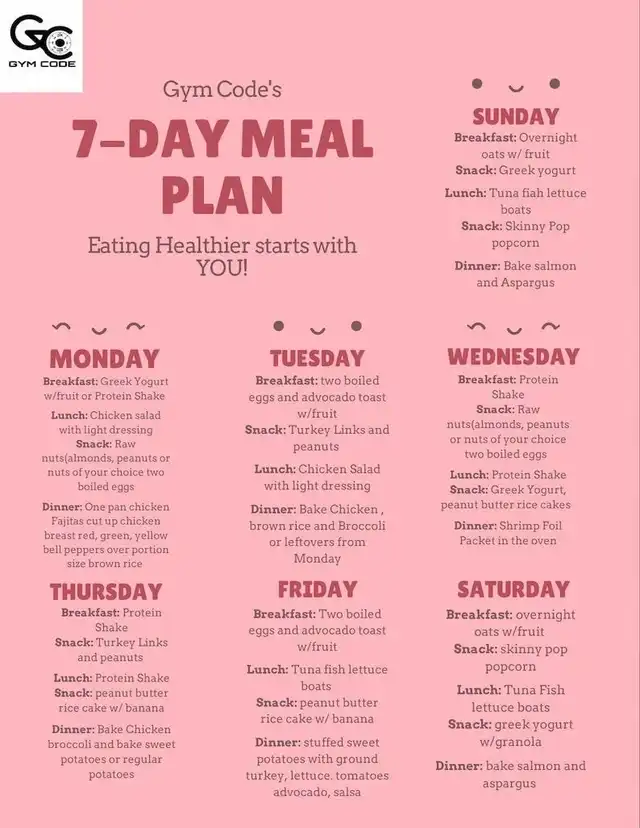 GC
GYM CODE

Gym Code's
7-DAY MEAL PLAN
Eating Healthier starts with YOU!

SUNDAY
Breakfast: Overnight oats w/ fruit
Snack: Greek yogurt
Lunch: Tuna fiah lettuce boats
Snack: Skinny Pop popcorn
Dinner: Bake salmon and Aspargus

MONDAY
Breakfast: Greek Yogurt w/fruit or Protein Shake
Lunch: Chicken salad with light dressing
Snack: Raw nuts(almonds, peanuts or nuts of your choice two boiled eggs
Dinner: One pan chicken Fajitas cut up chicken breast red, green, yellow bell peppers over portion size brown rice

TUESDAY
Breakfast: two boiled eggs and advocado toast w/fruit
Snack: Turkey Links and peanuts
Lunch: Chicken Salad with light dressing
Dinner: Bake Chicken , brown rice and Broccoli or leftovers from Monday

WEDNESDAY
Breakfast: Protein Shake
Snack: Raw nuts(almonds, peanuts or nuts of your choice two boiled eggs
Lunch: Protein Shake
Snack: Greek Yogurt, peanut butter rice cakes
Dinner: Shrimp Foil Packet in the oven

THURSDAY
Breakfast: Protein Shake
Snack: Turkey Links and peanuts
Lunch: Protein Shake
Snack: peanut butter rice cake w/ banana
Dinner: Bake Chicken broccoli and bake sweet potatoes or regular potatoes

FRIDAY
Breakfast: Two boiled eggs and advocado toast w/fruit
Lunch: Tuna fish lettuce boats
Snack: peanut butter rice cake w/ banana
Dinner: stuffed sweet potatoes with ground turkey, lettuce. tomatoes advocado, salsa

SATURDAY
Breakfast: overnight oats w/fruit
Snack: skinny pop popcorn
Lunch: Tuna Fish lettuce boats
Snack: greek yogurt w/granola
Dinner: bake salmon and aspargus